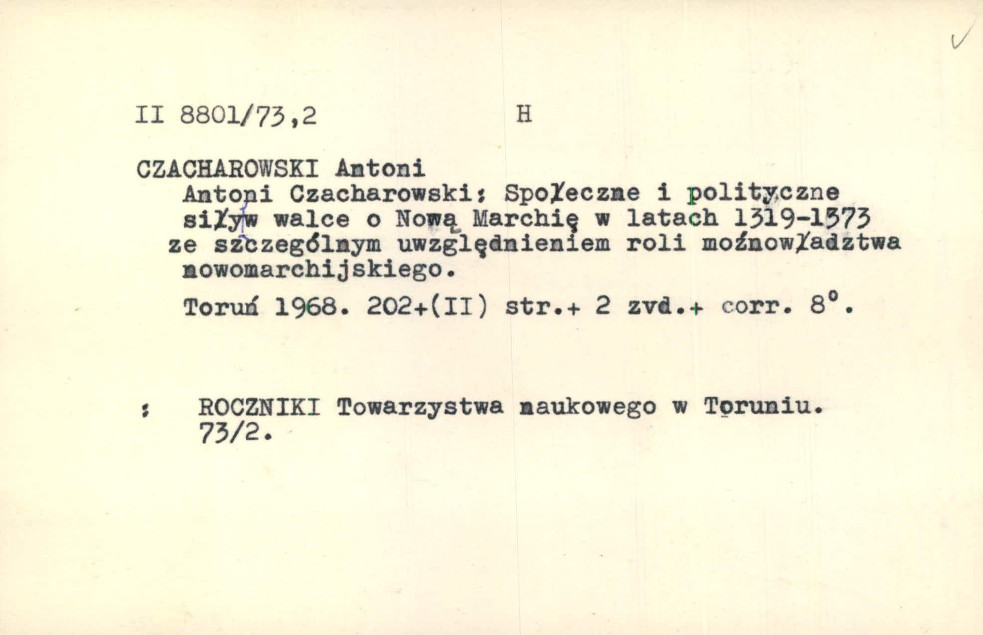 II 8801/73,2 H

CZACHAROWSKI Antoni
Antoni Czacharowski: Społeczne i polityczne siły w walce o Nową Marchię w latach 1319-1373 ze szczególnym uwzględnieniem roli możnowładztwa nowomarchijskiego.
Toruń 1968. 202+(II) str.+ 2 zvd.+ corr. 8°.

: ROCZNIKI Towarzystwa naukowego w Toruniu. 73/2.